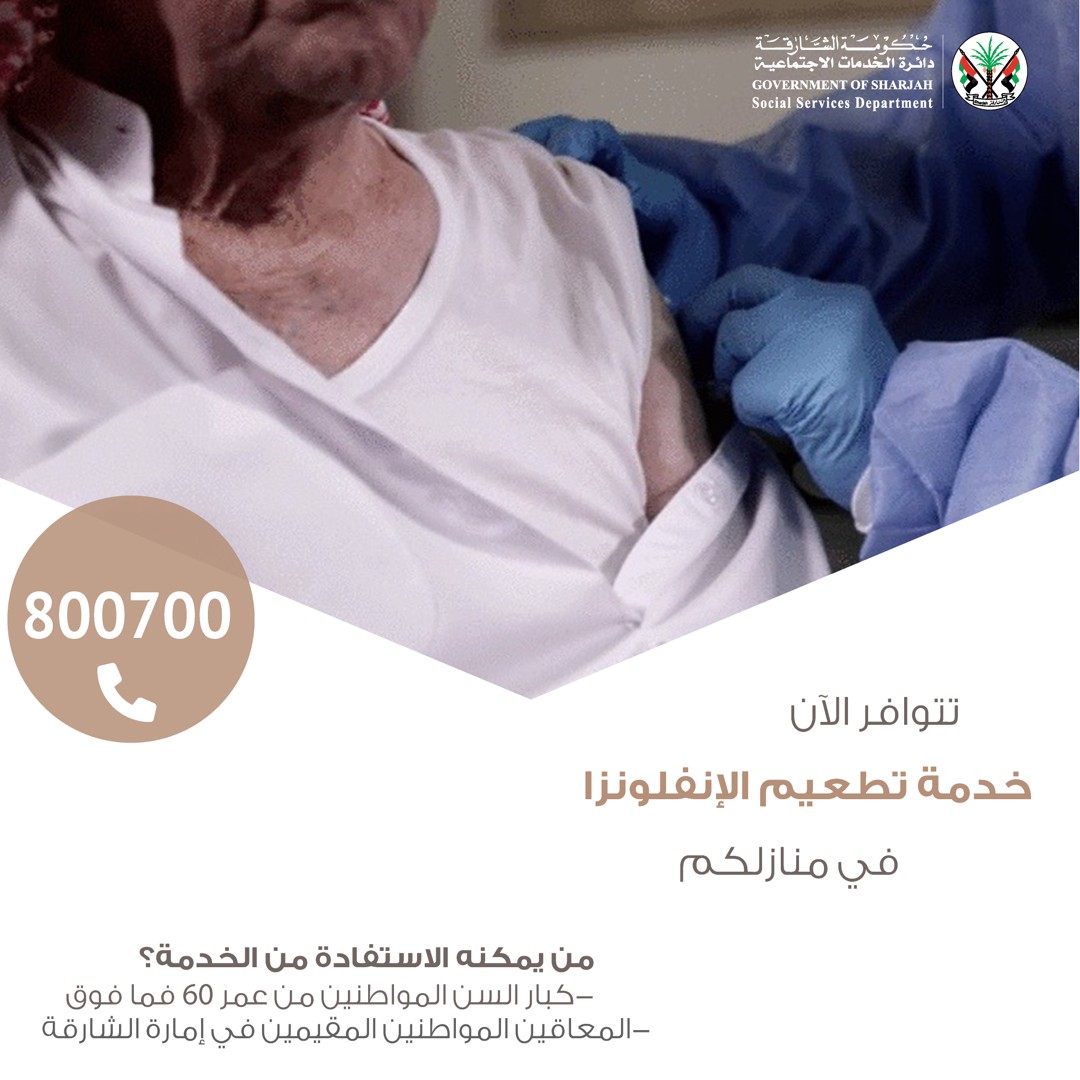 حكومة الشارقة
دائرة الخدمات الاجتماعية
GOVERNMENT OF SHARJAH
Social Services Department

800700

تتوافر الآن
خدمة تطعيم الإنفلونزا
في منازلكم

من يمكنه الاستفادة من الخدمة؟
- كبار السن المواطنين من عمر 60 فما فوق
- المعاقين المواطنين المقيمين في إمارة الشارقة